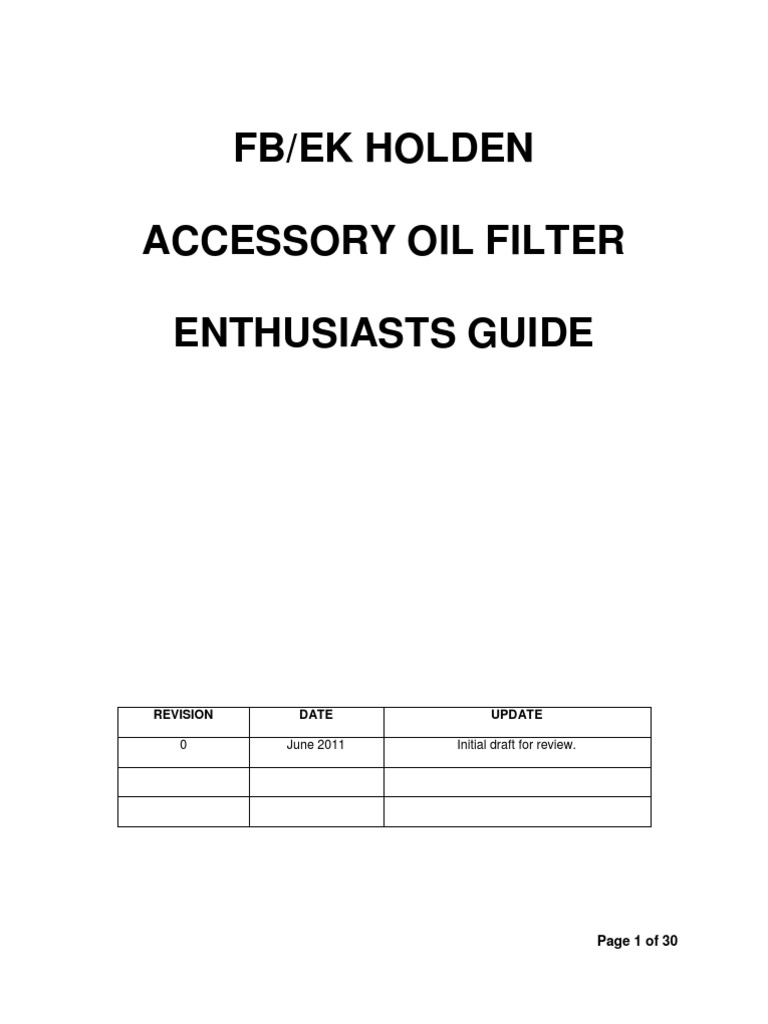 FB/EK HOLDEN

ACCESSORY OIL FILTER

ENTHUSIASTS GUIDE

| REVISION | DATE | UPDATE |
|---|---|---|
| 0 | June 2011 | Initial draft for review. |
| | | |
| | | |

Page 1 of 30